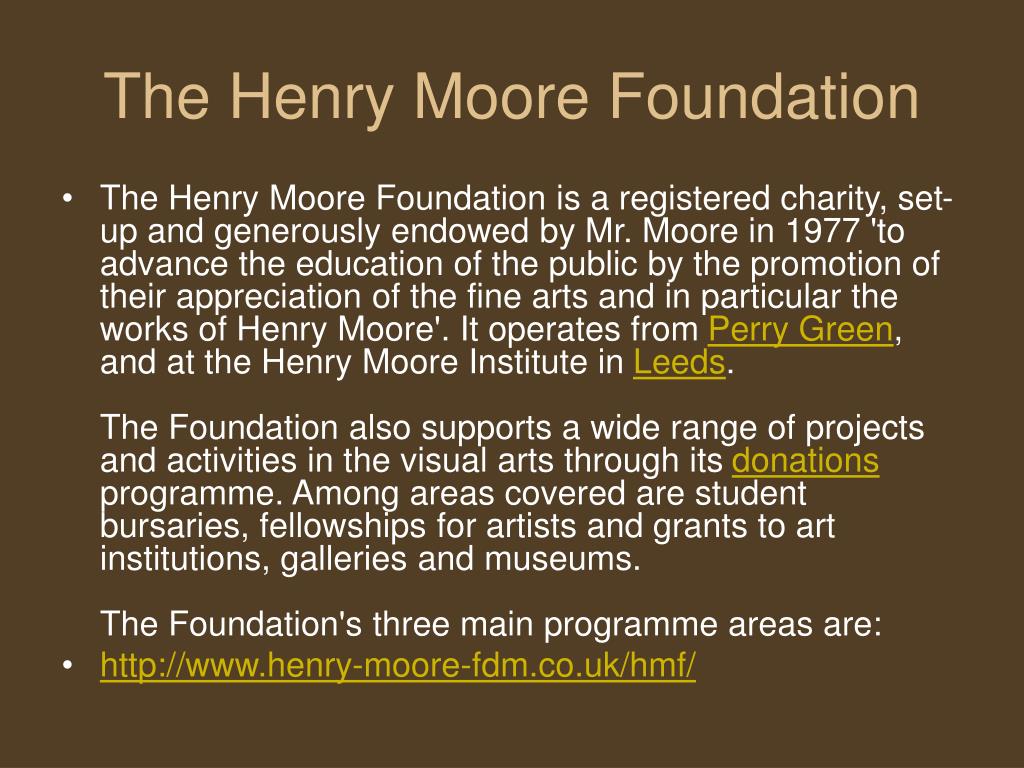 The Henry Moore Foundation

• The Henry Moore Foundation is a registered charity, set-up and generously endowed by Mr. Moore in 1977 'to advance the education of the public by the promotion of their appreciation of the fine arts and in particular the works of Henry Moore'. It operates from Perry Green, and at the Henry Moore Institute in Leeds.

The Foundation also supports a wide range of projects and activities in the visual arts through its donations programme. Among areas covered are student bursaries, fellowships for artists and grants to art institutions, galleries and museums.

The Foundation's three main programme areas are:

• http://www.henry-moore-fdm.co.uk/hmf/